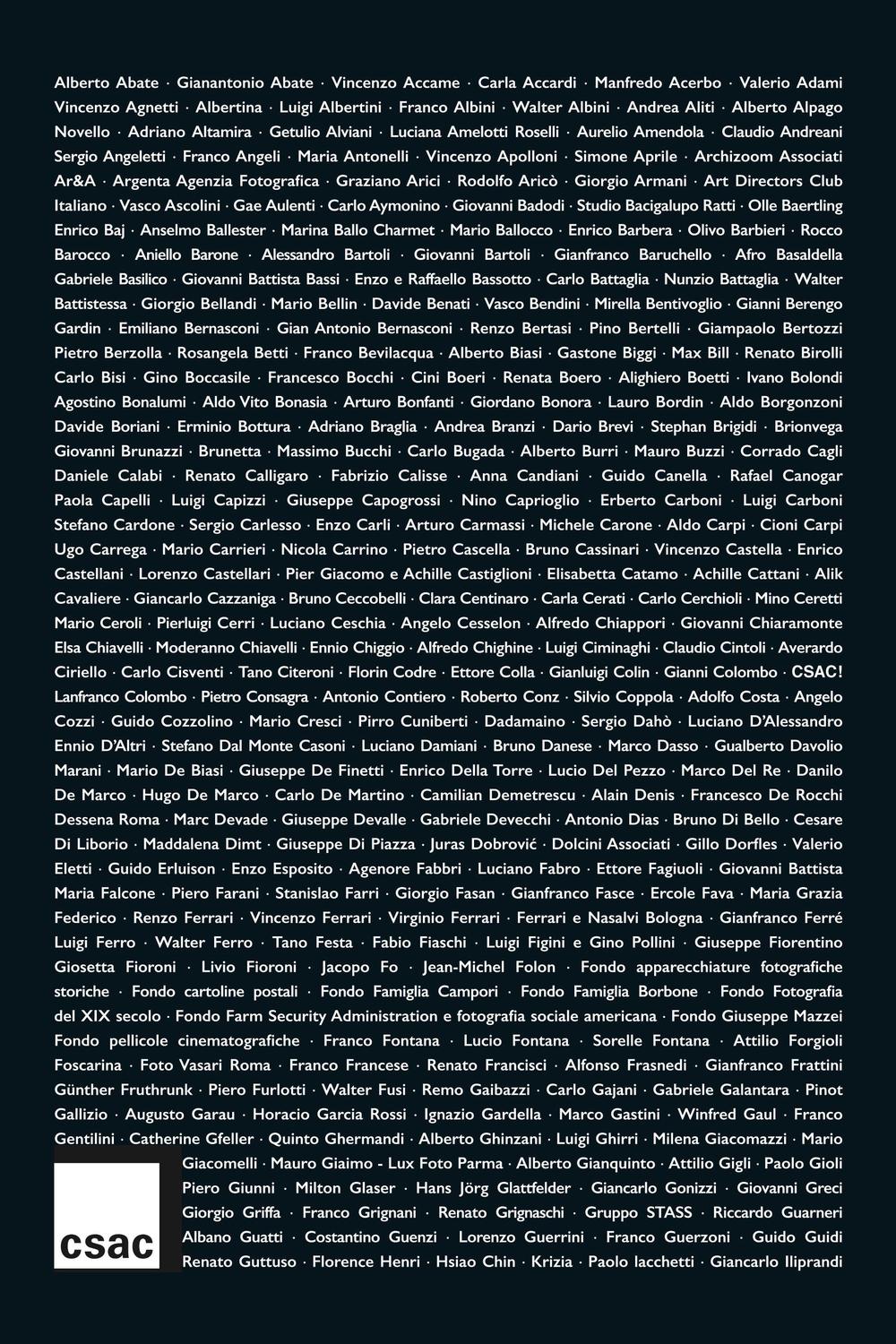 Alberto Abate · Gianantonio Abate · Vincenzo Accame · Carla Accardi · Manfredo Acerbo · Valerio Adami Vincenzo Agnetti · Albertina · Luigi Albertini · Franco Albini · Walter Albini · Andrea Aliti · Alberto Alpago Novello · Adriano Altamira · Getulio Alviani · Luciana Amelotti Roselli · Aurelio Amendola · Claudio Andreani Sergio Angeletti · Franco Angeli · Maria Antonelli · Vincenzo Apolloni · Simone Aprile · Archizoom Associati Ar&A · Argenta Agenzia Fotografica · Graziano Arici · Rodolfo Aricò · Giorgio Armani · Art Directors Club Italiano · Vasco Ascolini · Gae Aulenti · Carlo Aymonino · Giovanni Badodi · Studio Bacigalupo Ratti · Olle Baertling Enrico Baj · Anselmo Ballester · Marina Ballo Charmet · Mario Ballocco · Enrico Barbera · Olivo Barbieri · Rocco Barocco · Aniello Barone · Alessandro Bartoli · Giovanni Bartoli · Gianfranco Baruchello · Afro Basaldella Gabriele Basilico · Giovanni Battista Bassi · Enzo e Raffaello Bassotto · Carlo Battaglia · Nunzio Battaglia · Walter Battistessa · Giorgio Bellandi · Mario Bellin · Davide Benati · Vasco Bendini · Mirella Bentivoglio · Gianni Berengo Gardin · Emiliano Bernasconi · Gian Antonio Bernasconi · Renzo Bertasi · Pino Bertelli · Giampaolo Bertozzi Pietro Berzolla · Rosangela Betti · Franco Bevilacqua · Alberto Biasi · Gastone Biggi · Max Bill · Renato Birolli Carlo Bisi · Gino Boccasile · Francesco Bocchi · Cini Boeri · Renata Boero · Alighiero Boetti · Ivano Bolondi Agostino Bonalumi · Aldo Vito Bonasia · Arturo Bonfanti · Giordano Bonora · Lauro Bordin · Aldo Borgonzoni Davide Boriani · Erminio Bottura · Adriano Braglia · Andrea Branzi · Dario Brevi · Stephan Brigidi · Brionvega Giovanni Brunazzi · Brunetta · Massimo Bucchi · Carlo Bugada · Alberto Burri · Mauro Buzzi · Corrado Cagli Daniele Calabi · Renato Calligaro · Fabrizio Calisse · Anna Candiani · Guido Canella · Rafael Canogar Paola Capelli · Luigi Capizzi · Giuseppe Capogrossi · Nino Caprioglio · Erberto Carboni · Luigi Carboni Stefano Cardone · Sergio Carlesso · Enzo Carli · Arturo Carmassi · Michele Carone · Aldo Carpi · Cioni Carpi Ugo Carrega · Mario Carrieri · Nicola Carrino · Pietro Cascella · Bruno Cassinari · Vincenzo Castella · Enrico Castellani · Lorenzo Castellari · Pier Giacomo e Achille Castiglioni · Elisabetta Catamo · Achille Cattani · Alik Cavaliere · Giancarlo Cazzaniga · Bruno Ceccobelli · Clara Centinaro · Carla Cerati · Carlo Cerchioli · Mino Ceretti Mario Ceroli · Pierluigi Cerri · Luciano Ceschia · Angelo Cesselon · Alfredo Chiappori · Giovanni Chiaramonte Elsa Chiavelli · Moderanno Chiavelli · Ennio Chiggio · Alfredo Chighine · Luigi Ciminaghi · Claudio Cintoli · Averardo Ciriello · Carlo Cisventi · Tano Citeroni · Florin Codre · Ettore Colla · Gianluigi Colin · Gianni Colombo · CSAC! Lanfranco Colombo · Pietro Consagra · Antonio Contiero · Roberto Conz · Silvio Coppola · Adolfo Costa · Angelo Cozzi · Guido Cozzolino · Mario Cresci · Pirro Cuniberti · Dadamaino · Sergio Dahò · Luciano D'Alessandro Ennio D'Altri · Stefano Dal Monte Casoni · Luciano Damiani · Bruno Danese · Marco Dasso · Gualberto Davolio Marani · Mario De Biasi · Giuseppe De Finetti · Enrico Della Torre · Lucio Del Pezzo · Marco Del Re · Danilo De Marco · Hugo De Marco · Carlo De Martino · Camilian Demetrescu · Alain Denis · Francesco De Rocchi Dessena Roma · Marc Devade · Giuseppe Devalle · Gabriele Devecchi · Antonio Dias · Bruno Di Bello · Cesare Di Liborio · Maddalena Dimt · Giuseppe Di Piazza · Juras Dobrović · Dolcini Associati · Gillo Dorfles · Valerio Eletti · Guido Erluison · Enzo Esposito · Agenore Fabbri · Luciano Fabro · Ettore Fagiuoli · Giovanni Battista Maria Falcone · Piero Farani · Stanislao Farri · Giorgio Fasan · Gianfranco Fasce · Ercole Fava · Maria Grazia Federico · Renzo Ferrari · Vincenzo Ferrari · Virginio Ferrari · Ferrari e Nasalvi Bologna · Gianfranco Ferré Luigi Ferro · Walter Ferro · Tano Festa · Fabio Fiaschi · Luigi Figini e Gino Pollini · Giuseppe Fiorentino Giosetta Fioroni · Livio Fioroni · Jacopo Fo · Jean-Michel Folon · Fondo apparecchiature fotografiche storiche · Fondo cartoline postali · Fondo Famiglia Campori · Fondo Famiglia Borbone · Fondo Fotografia del XIX secolo · Fondo Farm Security Administration e fotografia sociale americana · Fondo Giuseppe Mazzei Fondo pellicole cinematografiche · Franco Fontana · Lucio Fontana · Sorelle Fontana · Attilio Forgioli Foscarina · Foto Vasari Roma · Franco Francese · Renato Francisci · Alfonso Frasnedi · Gianfranco Frattini Günther Fruthrunk · Piero Furlotti · Walter Fusi · Remo Gaibazzi · Carlo Gajani · Gabriele Galantara · Pinot Gallizio · Augusto Garau · Horacio Garcia Rossi · Ignazio Gardella · Marco Gastini · Winfred Gaul · Franco Gentilini · Catherine Gfeller · Quinto Ghermandi · Alberto Ghinzani · Luigi Ghirri · Milena Giacomazzi · Mario Giacomelli · Mauro Giaimo - Lux Foto Parma · Alberto Gianquinto · Attilio Gigli · Paolo Gioli Piero Giunni · Milton Glaser · Hans Jörg Glattfelder · Giancarlo Gonizzi · Giovanni Greci Giorgio Griffa · Franco Grignani · Renato Grignaschi · Gruppo STASS · Riccardo Guarneri Albano Guatti · Costantino Guenzi · Lorenzo Guerrini · Franco Guerzoni · Guido Guidi Renato Guttuso · Florence Henri · Hsiao Chin · Krizia · Paolo Iacchetti · Giancarlo Iliprandi

csac